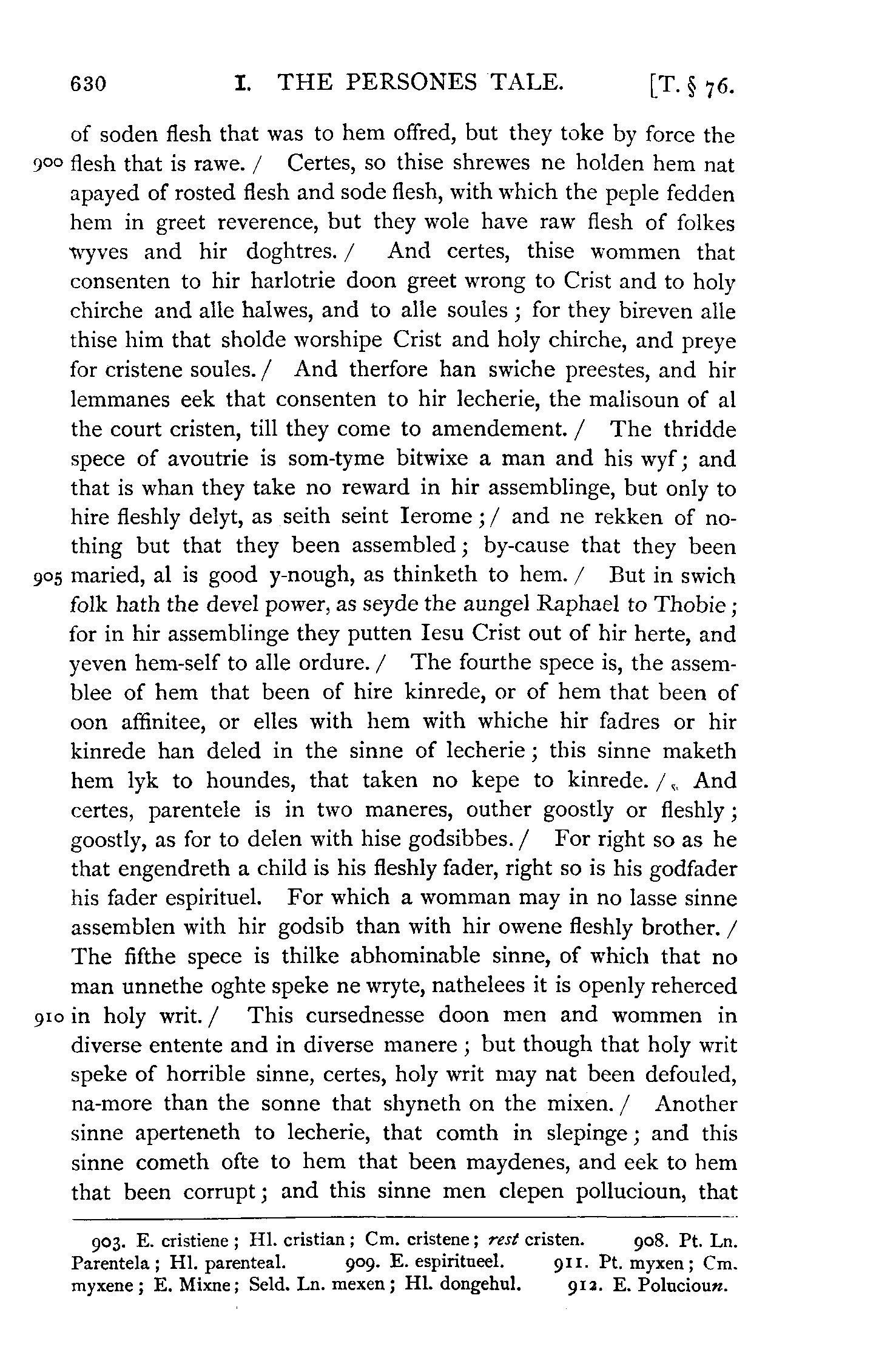 630 I. THE PERSONES TALE. [T. § 76.

of soden flesh that was to hem offred, but they toke by force the 900 flesh that is rawe. / Certes, so thise shrewes ne holden hem nat apayed of rosted flesh and sode flesh, with which the peple fedden hem in greet reverence, but they wole have raw flesh of folkes wyves and hir doghtres. / And certes, thise wommen that consenten to hir harlotrie doon greet wrong to Crist and to holy chirche and alle halwes, and to alle soules; for they bireven alle thise him that sholde worshipe Crist and holy chirche, and preye for cristene soules. / And therfore han swiche preestes, and hir lemmanes eek that consenten to hir lecherie, the malisoun of al the court cristen, till they come to amendement. / The thridde spece of avoutrie is som-tyme bitwixe a man and his wyf; and that is whan they take no reward in hir assemblinge, but only to hire fleshly delyt, as seith seint Ierome; / and ne rekken of nothing but that they been assembled; by-cause that they been 905 maried, al is good y-nough, as thinketh to hem. / But in swich folk hath the devel power, as seyde the aungel Raphael to Thobie; for in hir assemblinge they putten Iesu Crist out of hir herte, and yeven hem-self to alle ordure. / The fourthe spece is, the assemblee of hem that been of hire kinrede, or of hem that been of oon affinitee, or elles with hem with whiche hir fadres or hir kinrede han deled in the sinne of lecherie; this sinne maketh hem lyk to houndes, that taken no kepe to kinrede. / And certes, parentele is in two maneres, outher goostly or fleshly; goostly, as for to delen with hise godsibbes. / For right so as he that engendreth a child is his fleshly fader, right so is his godfader his fader espirituel. For which a womman may in no lasse sinne assemblen with hir godsib than with hir owene fleshly brother. / The fifthe spece is thilke abhominable sinne, of which that no man unnethe oghte speke ne wryte, nathelees it is openly reherced 910 in holy writ. / This cursednesse doon men and wommen in diverse entente and in diverse manere; but though that holy writ speke of horrible sinne, certes, holy writ may nat been defouled, na-more than the sonne that shyneth on the mixen. / Another sinne aperteneth to lecherie, that comth in slepinge; and this sinne cometh ofte to hem that been maydenes, and eek to hem that been corrupt; and this sinne men clepen pollucioun, that

903. E. cristiene; Hl. cristian; Cm. cristene; rest cristen. 908. Pt. Ln. Parentela; Hl. parenteal. 909. E. espiritueel. 911. Pt. myxen; Cm. myxene; E. Mixne; Seld. Ln. mexen; Hl. dongehul. 912. E. Polucioun.